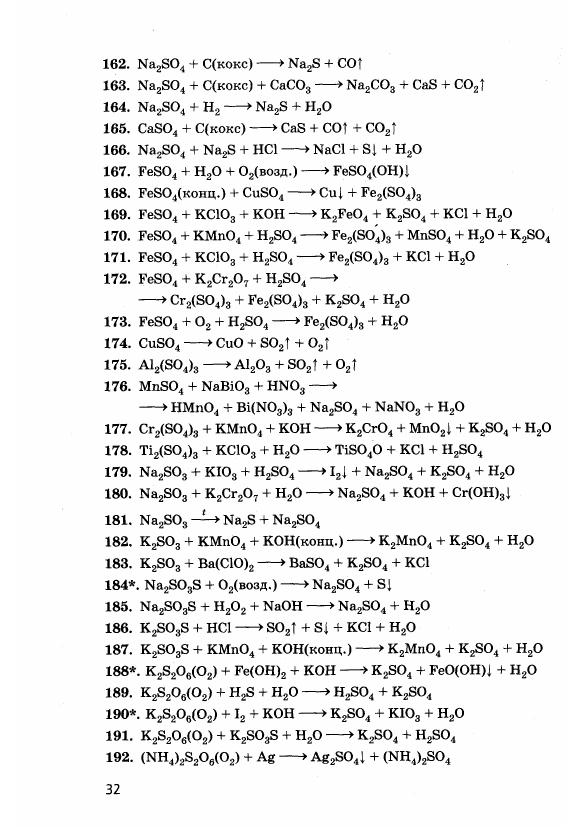 162. $Na_2SO_4 + C(кокс) \longrightarrow Na_2S + CO\uparrow$

163. $Na_2SO_4 + C(кокс) + CaCO_3 \longrightarrow Na_2CO_3 + CaS + CO_2\uparrow$

164. $Na_2SO_4 + H_2 \longrightarrow Na_2S + H_2O$

165. $CaSO_4 + C(кокс) \longrightarrow CaS + CO\uparrow + CO_2\uparrow$

166. $Na_2SO_4 + Na_2S + HCl \longrightarrow NaCl + S\downarrow + H_2O$

167. $FeSO_4 + H_2O + O_2(возд.) \longrightarrow FeSO_4(OH)\downarrow$

168. $FeSO_4(конц.) + CuSO_4 \longrightarrow Cu\downarrow + Fe_2(SO_4)_3$

169. $FeSO_4 + KClO_3 + KOH \longrightarrow K_2FeO_4 + K_2SO_4 + KCl + H_2O$

170. $FeSO_4 + KMnO_4 + H_2SO_4 \longrightarrow Fe_2(SO_4)_3 + MnSO_4 + H_2O + K_2SO_4$

171. $FeSO_4 + KClO_3 + H_2SO_4 \longrightarrow Fe_2(SO_4)_3 + KCl + H_2O$

172. $FeSO_4 + K_2Cr_2O_7 + H_2SO_4 \longrightarrow$
$\longrightarrow Cr_2(SO_4)_3 + Fe_2(SO_4)_3 + K_2SO_4 + H_2O$

173. $FeSO_4 + O_2 + H_2SO_4 \longrightarrow Fe_2(SO_4)_3 + H_2O$

174. $CuSO_4 \longrightarrow CuO + SO_2\uparrow + O_2\uparrow$

175. $Al_2(SO_4)_3 \longrightarrow Al_2O_3 + SO_2\uparrow + O_2\uparrow$

176. $MnSO_4 + NaBiO_3 + HNO_3 \longrightarrow$
$\longrightarrow HMnO_4 + Bi(NO_3)_3 + Na_2SO_4 + NaNO_3 + H_2O$

177. $Cr_2(SO_4)_3 + KMnO_4 + KOH \longrightarrow K_2CrO_4 + MnO_2\downarrow + K_2SO_4 + H_2O$

178. $Ti_2(SO_4)_3 + KClO_3 + H_2O \longrightarrow TiSO_4O + KCl + H_2SO_4$

179. $Na_2SO_3 + KIO_3 + H_2SO_4 \longrightarrow I_2\downarrow + Na_2SO_4 + K_2SO_4 + H_2O$

180. $Na_2SO_3 + K_2Cr_2O_7 + H_2O \longrightarrow Na_2SO_4 + KOH + Cr(OH)_3\downarrow$

181. $Na_2SO_3 \xrightarrow{t} Na_2S + Na_2SO_4$

182. $K_2SO_3 + KMnO_4 + KOH(конц.) \longrightarrow K_2MnO_4 + K_2SO_4 + H_2O$

183. $K_2SO_3 + Ba(ClO)_2 \longrightarrow BaSO_4 + K_2SO_4 + KCl$

184*. $Na_2SO_3S + O_2(возд.) \longrightarrow Na_2SO_4 + S\downarrow$

185. $Na_2SO_3S + H_2O_2 + NaOH \longrightarrow Na_2SO_4 + H_2O$

186. $K_2SO_3S + HCl \longrightarrow SO_2\uparrow + S\downarrow + KCl + H_2O$

187. $K_2SO_3S + KMnO_4 + KOH(конц.) \longrightarrow K_2MnO_4 + K_2SO_4 + H_2O$

188*. $K_2S_2O_6(O_2) + Fe(OH)_2 + KOH \longrightarrow K_2SO_4 + FeO(OH)\downarrow + H_2O$

189. $K_2S_2O_6(O_2) + H_2S + H_2O \longrightarrow H_2SO_4 + K_2SO_4$

190*. $K_2S_2O_6(O_2) + I_2 + KOH \longrightarrow K_2SO_4 + KIO_3 + H_2O$

191. $K_2S_2O_6(O_2) + K_2SO_3S + H_2O \longrightarrow K_2SO_4 + H_2SO_4$

192. $(NH_4)_2S_2O_6(O_2) + Ag \longrightarrow Ag_2SO_4\downarrow + (NH_4)_2SO_4$

32